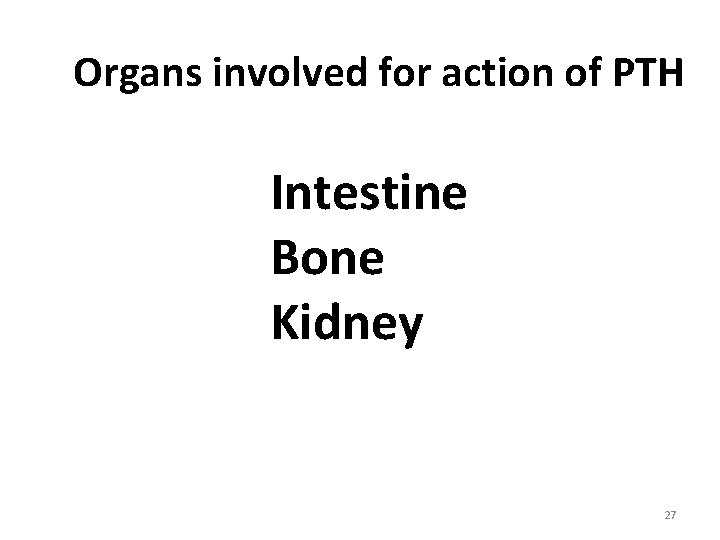 Organs involved for action of PTH

Intestine
Bone
Kidney

27